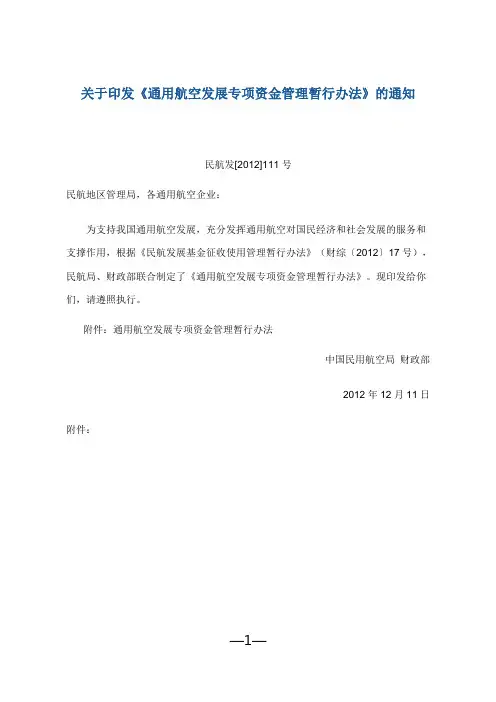 关于印发《通用航空发展专项资金管理暂行办法》的通知

民航发[2012]111号

民航地区管理局，各通用航空企业：

为支持我国通用航空发展，充分发挥通用航空对国民经济和社会发展的服务和支撑作用，根据《民航发展基金征收使用管理暂行办法》（财综〔2012〕17号），民航局、财政部联合制定了《通用航空发展专项资金管理暂行办法》。现印发给你们，请遵照执行。

附件：通用航空发展专项资金管理暂行办法

中国民用航空局 财政部

2012年12月11日

附件：

—1—